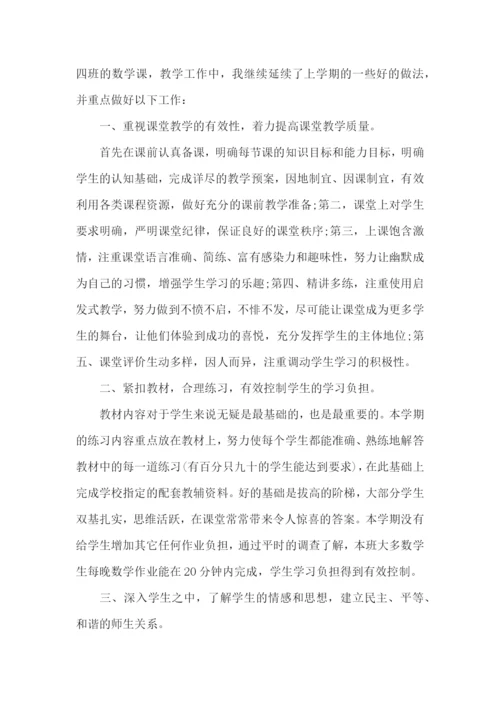 四班的数学课，教学工作中，我继续延续了上学期的一些好的做法，并重点做好以下工作：

一、重视课堂教学的有效性，着力提高课堂教学质量。

首先在课前认真备课，明确每节课的知识目标和能力目标，明确学生的认知基础，完成详尽的教学预案，因地制宜、因课制宜，有效利用各类课程资源，做好充分的课前教学准备;第二，课堂上对学生要求明确，严明课堂纪律，保证良好的课堂秩序;第三，上课饱含激情，注重课堂语言准确、简练、富有感染力和趣味性，努力让幽默成为自己的习惯，增强学生学习的乐趣;第四、精讲多练，注重使用启发式教学，努力做到不愤不启，不悱不发，尽可能让课堂成为更多学生的舞台，让他们体验到成功的喜悦，充分发挥学生的主体地位;第五、课堂评价生动多样，因人而异，注重调动学生学习的积极性。

二、紧扣教材，合理练习，有效控制学生的学习负担。

教材内容对于学生来说无疑是最基础的，也是最重要的。本学期的练习内容重点放在教材上，努力使每个学生都能准确、熟练地解答教材中的每一道练习(有百分只九十的学生能达到要求)，在此基础上完成学校指定的配套教辅资料。好的基础是拔高的阶梯，大部分学生双基扎实，思维活跃，在课堂常常带来令人惊喜的答案。本学期没有给学生增加其它任何作业负担，通过平时的调查了解，本班大多数学生每晚数学作业能在20分钟内完成，学生学习负担得到有效控制。

三、深入学生之中，了解学生的情感和思想，建立民主、平等、和谐的师生关系。